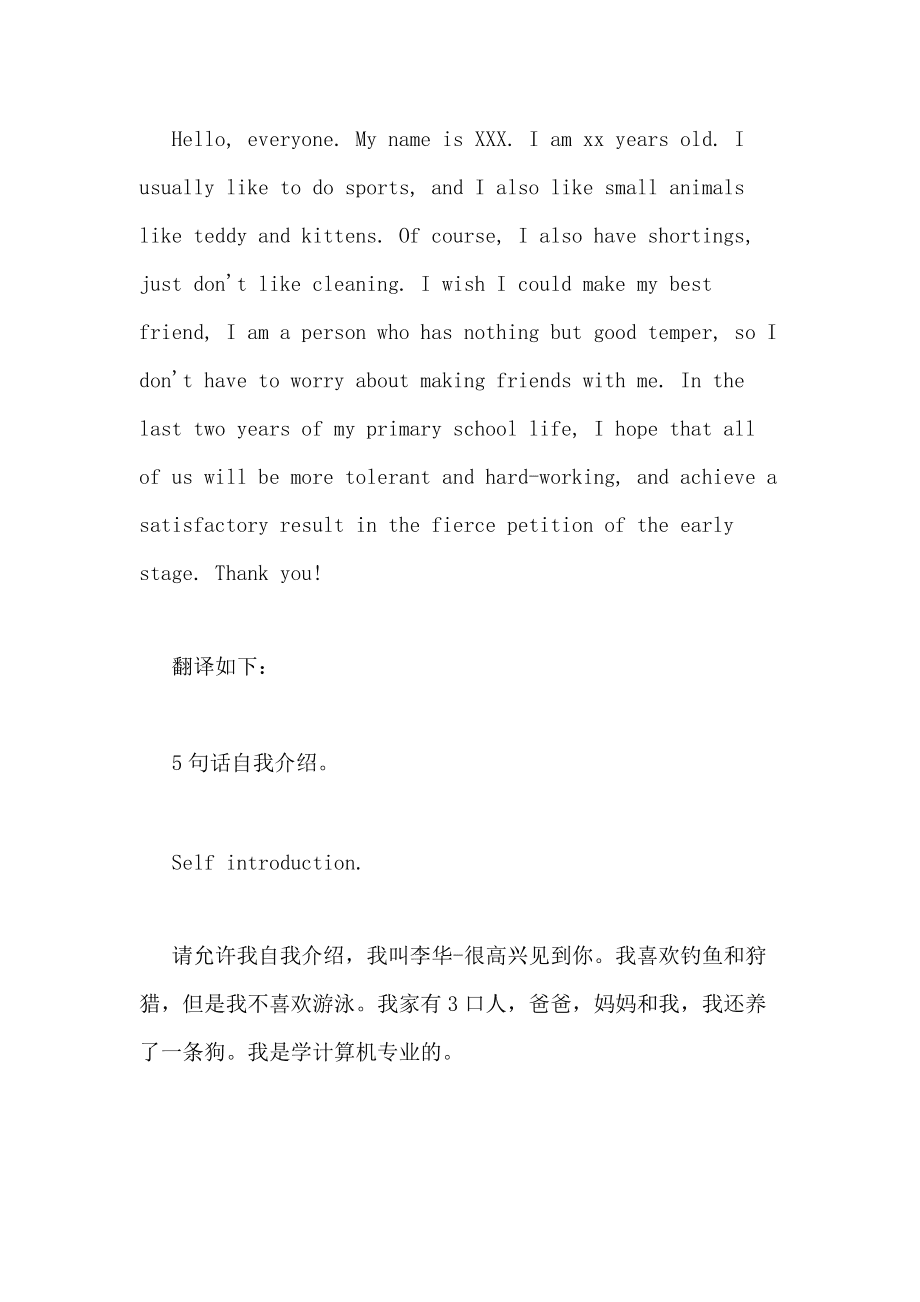 Hello, everyone. My name is XXX. I am xx years old. I usually like to do sports, and I also like small animals like teddy and kittens. Of course, I also have shortings, just don't like cleaning. I wish I could make my best friend, I am a person who has nothing but good temper, so I don't have to worry about making friends with me. In the last two years of my primary school life, I hope that all of us will be more tolerant and hard-working, and achieve a satisfactory result in the fierce petition of the early stage. Thank you!

翻译如下：

5句话自我介绍。

Self introduction.

请允许我自我介绍，我叫李华-很高兴见到你。我喜欢钓鱼和狩猎，但是我不喜欢游泳。我家有3口人，爸爸，妈妈和我，我还养了一条狗。我是学计算机专业的。